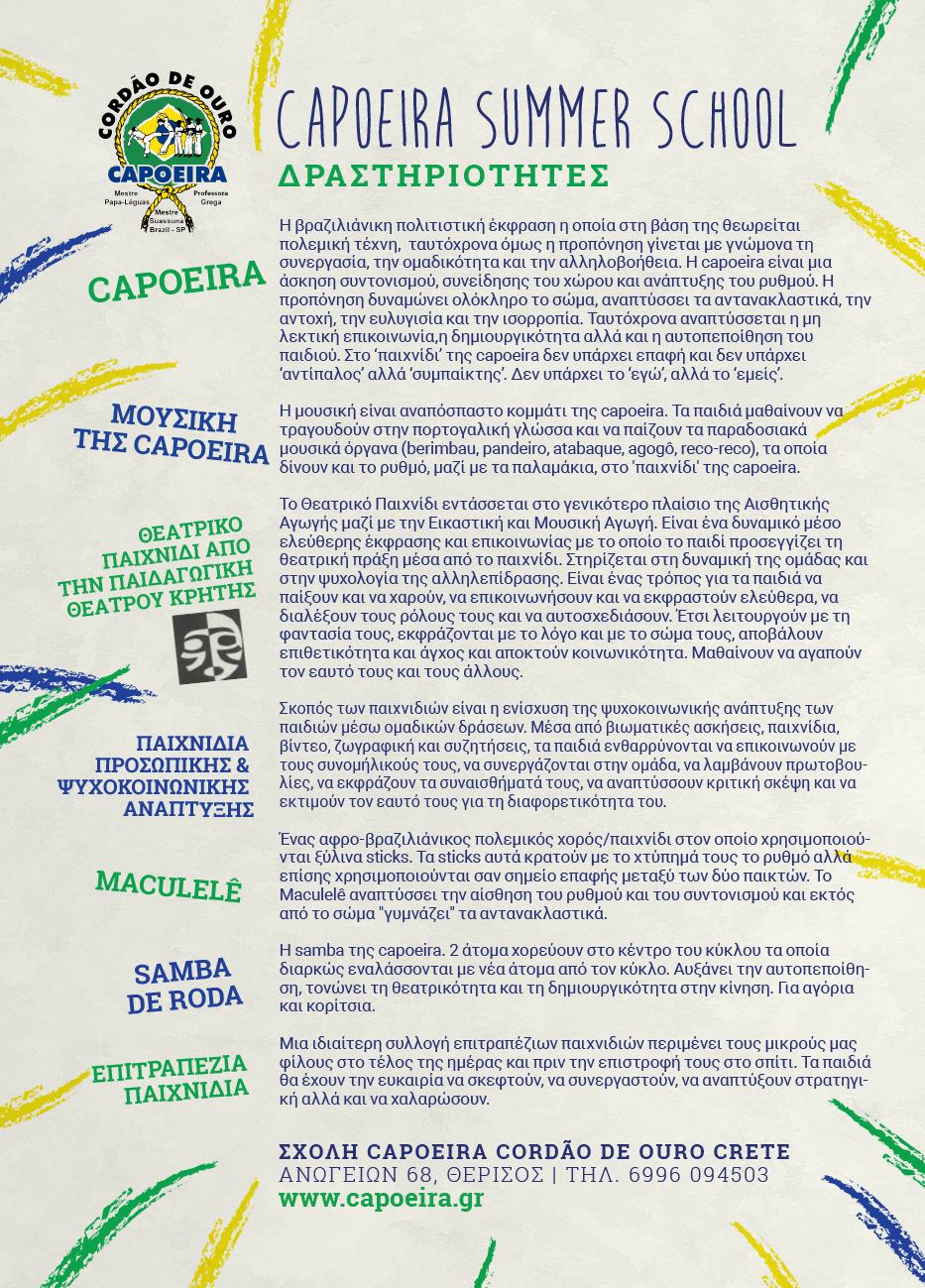 CORDÃO DE OURO
CAPOEIRA
Mestre Papa-Léguas
Professora Grega
Mestre Suassuna Brazil - SP

CAPOEIRA SUMMER SCHOOL
ΔΡΑΣΤΗΡΙΟΤΗΤΕΣ

CAPOEIRA

Η βραζιλιάνικη πολιτιστική έκφραση η οποία στη βάση της θεωρείται πολεμική τέχνη, ταυτόχρονα όμως η προπόνηση γίνεται με γνώμονα τη συνεργασία, την ομαδικότητα και την αλληλοβοήθεια. Η capoeira είναι μια άσκηση συντονισμού, συνείδησης του χώρου και ανάπτυξης του ρυθμού. Η προπόνηση δυναμώνει ολόκληρο το σώμα, αναπτύσσει τα αντανακλαστικά, την αντοχή, την ευλυγισία και την ισορροπία. Ταυτόχρονα αναπτύσσεται η μη λεκτική επικοινωνία,η δημιουργικότητα αλλά και η αυτοπεποίθηση του παιδιού. Στο 'παιχνίδι' της capoeira δεν υπάρχει επαφή και δεν υπάρχει 'αντίπαλος' αλλά 'συμπαίκτης'. Δεν υπάρχει το 'εγώ', αλλά το 'εμείς'.

ΜΟΥΣΙΚΗ ΤΗΣ CAPOEIRA

Η μουσική είναι αναπόσπαστο κομμάτι της capoeira. Τα παιδιά μαθαίνουν να τραγουδούν στην πορτογαλική γλώσσα και να παίζουν τα παραδοσιακά μουσικά όργανα (berimbau, pandeiro, atabaque, agogô, reco-reco), τα οποία δίνουν και το ρυθμό, μαζί με τα παλαμάκια, στο 'παιχνίδι' της capoeira.

ΘΕΑΤΡΙΚΟ ΠΑΙΧΝΙΔΙ ΑΠΟ ΤΗΝ ΠΑΙΔΑΓΩΓΙΚΗ ΘΕΑΤΡΟΥ ΚΡΗΤΗΣ

Το Θεατρικό Παιχνίδι εντάσσεται στο γενικότερο πλαίσιο της Αισθητικής Αγωγής μαζί με την Εικαστική και Μουσική Αγωγή. Είναι ένα δυναμικό μέσο ελεύθερης έκφρασης και επικοινωνίας με το οποίο το παιδί προσεγγίζει τη θεατρική πράξη μέσα από το παιχνίδι. Στηρίζεται στη δυναμική της ομάδας και στην ψυχολογία της αλληλεπίδρασης. Είναι ένας τρόπος για τα παιδιά να παίξουν και να χαρούν, να επικοινωνήσουν και να εκφραστούν ελεύθερα, να διαλέξουν τους ρόλους τους και να αυτοσχεδιάσουν. Έτσι λειτουργούν με τη φαντασία τους, εκφράζονται με το λόγο και με το σώμα τους, αποβάλουν επιθετικότητα και άγχος και αποκτούν κοινωνικότητα. Μαθαίνουν να αγαπούν τον εαυτό τους και τους άλλους.

ΠΑΙΧΝΙΔΙΑ ΠΡΟΣΩΠΙΚΗΣ & ΨΥΧΟΚΟΙΝΩΝΙΚΗΣ ΑΝΑΠΤΥΞΗΣ

Σκοπός των παιχνιδιών είναι η ενίσχυση της ψυχοκοινωνικής ανάπτυξης των παιδιών μέσω ομαδικών δράσεων. Μέσα από βιωματικές ασκήσεις, παιχνίδια, βίντεο, ζωγραφική και συζητήσεις, τα παιδιά ενθαρρύνονται να επικοινωνούν με τους συνομήλικούς τους, να συνεργάζονται στην ομάδα, να λαμβάνουν πρωτοβουλίες, να εκφράζουν τα συναισθήματά τους, να αναπτύσσουν κριτική σκέψη και να εκτιμούν τον εαυτό τους για τη διαφορετικότητα του.

MACULELÊ

Ένας αφρο-βραζιλιάνικος πολεμικός χορός/παιχνίδι στον οποίο χρησιμοποιούνται ξύλινα sticks. Τα sticks αυτά κρατούν με το χτύπημά τους το ρυθμό αλλά επίσης χρησιμοποιούνται σαν σημείο επαφής μεταξύ των δύο παικτών. Το Maculelê αναπτύσσει την αίσθηση του ρυθμού και του συντονισμού και εκτός από το σώμα "γυμνάζει" τα αντανακλαστικά.

SAMBA DE RODA

Η samba της capoeira. 2 άτομα χορεύουν στο κέντρο του κύκλου τα οποία διαρκώς εναλάσσονται με νέα άτομα από τον κύκλο. Αυξάνει την αυτοπεποίθηση, τονώνει τη θεατρικότητα και τη δημιουργικότητα στην κίνηση. Για αγόρια και κορίτσια.

ΕΠΙΤΡΑΠΕΖΙΑ ΠΑΙΧΝΙΔΙΑ

Μια ιδιαίτερη συλλογή επιτραπέζιων παιχνιδιών περιμένει τους μικρούς μας φίλους στο τέλος της ημέρας και πριν την επιστροφή τους στο σπίτι. Τα παιδιά θα έχουν την ευκαιρία να σκεφτούν, να συνεργαστούν, να αναπτύξουν στρατηγική αλλά και να χαλαρώσουν.

ΣΧΟΛΗ CAPOEIRA CORDÃO DE OURO CRETE
ΑΝΩΓΕΙΩΝ 68, ΘΕΡΙΣΟΣ | ΤΗΛ. 6996 094503
www.capoeira.gr